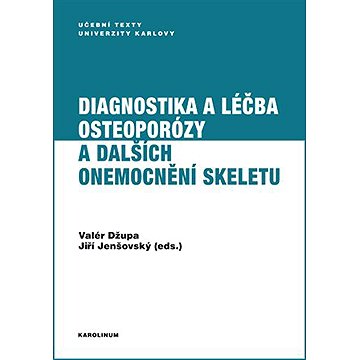 UČEBNÍ TEXTY
UNIVERZITY KARLOVY

DIAGNOSTIKA A LÉČBA OSTEOPORÓZY A DALŠÍCH ONEMOCNĚNÍ SKELETU

Valér Džupa
Jiří Jenšovský (eds.)

KAROLINUM